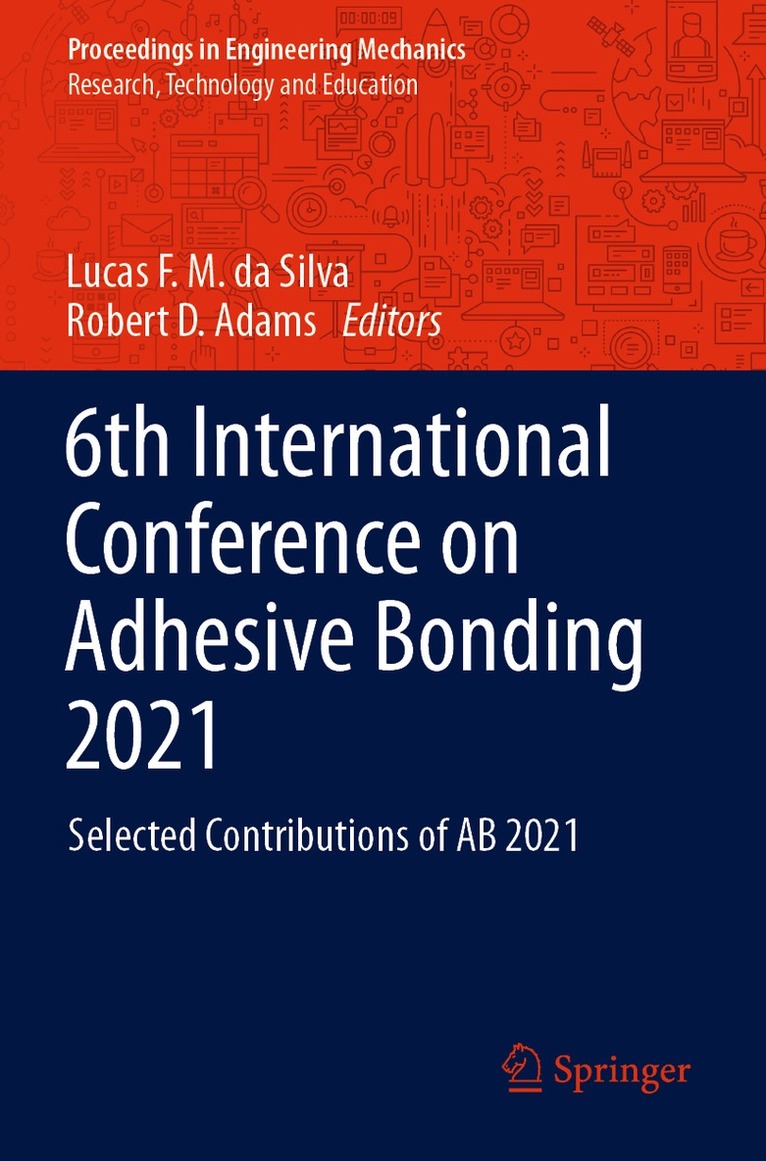 Proceedings in Engineering Mechanics
Research, Technology and Education

Lucas F. M. da Silva
Robert D. Adams Editors

6th International Conference on Adhesive Bonding 2021

Selected Contributions of AB 2021

Springer